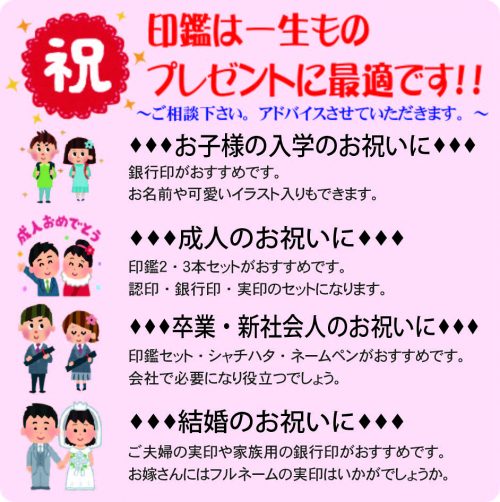 祝

印鑑は一生もの
プレゼントに最適です!!
～ご相談下さい。アドバイスさせていただきます。～

♦♦♦お子様の入学のお祝いに♦♦♦
銀行印がおすすめです。
お名前や可愛いイラスト入りもできます。

成人おめでとう

♦♦♦成人のお祝いに♦♦♦
印鑑2・3本セットがおすすめです。
認印・銀行印・実印のセットになります。

♦♦♦卒業・新社会人のお祝いに♦♦♦
印鑑セット・シャチハタ・ネームペンがおすすめです。
会社で必要になり役立つでしょう。

♦♦♦結婚のお祝いに♦♦♦
ご夫婦の実印や家族用の銀行印がおすすめです。
お嫁さんにはフルネームの実印はいかがでしょうか。